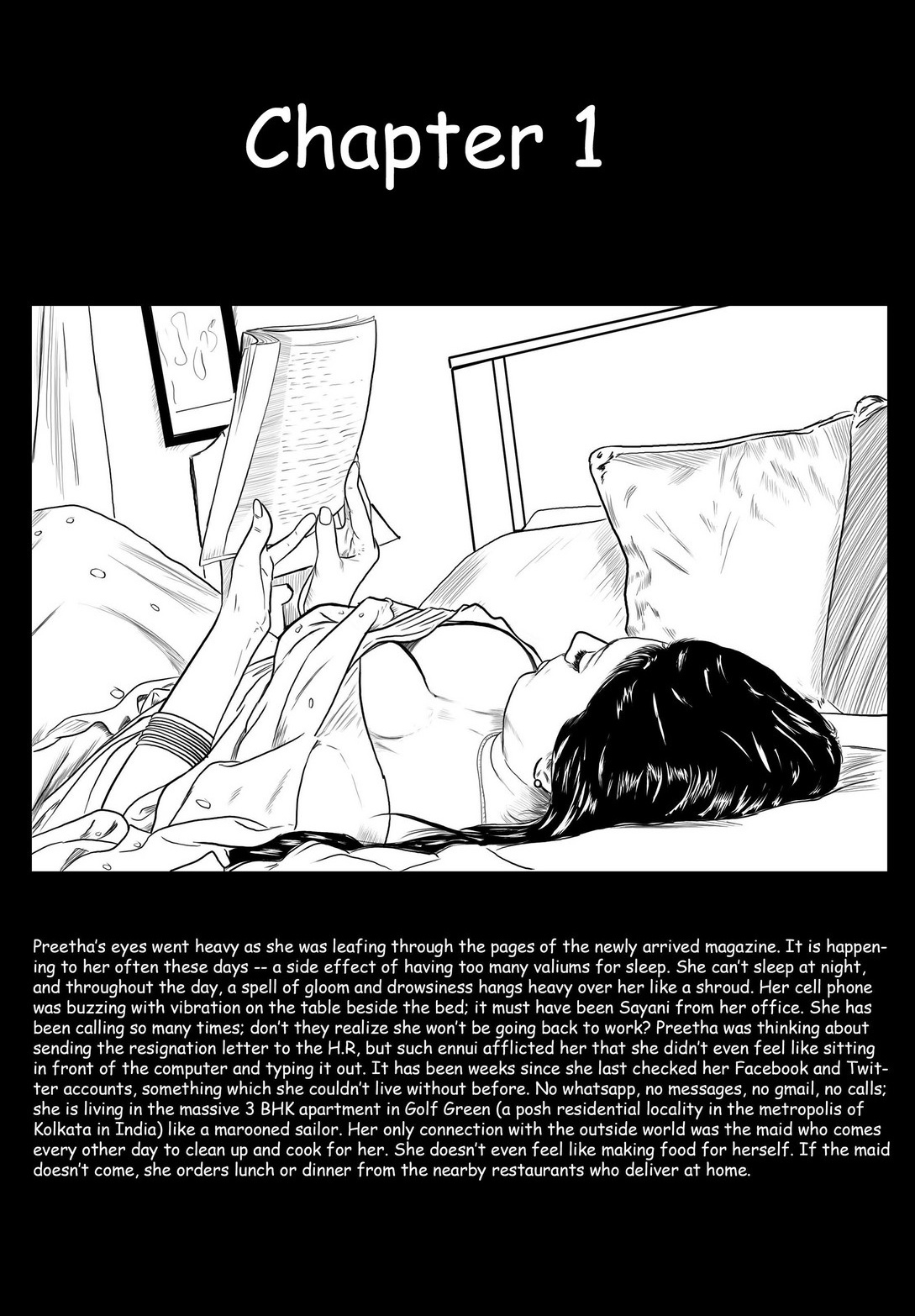 Chapter 1

Preetha's eyes went heavy as she was leafing through the pages of the newly arrived magazine. It is happening to her often these days -- a side effect of having too many valiums for sleep. She can't sleep at night, and throughout the day, a spell of gloom and drowsiness hangs heavy over her like a shroud. Her cell phone was buzzing with vibration on the table beside the bed; it must have been Sayani from her office. She has been calling so many times; don't they realize she won't be going back to work? Preetha was thinking about sending the resignation letter to the H.R, but such ennui afflicted her that she didn't even feel like sitting in front of the computer and typing it out. It has been weeks since she last checked her Facebook and Twitter accounts, something which she couldn't live without before. No whatsapp, no messages, no gmail, no calls; she is living in the massive 3 BHK apartment in Golf Green (a posh residential locality in the metropolis of Kolkata in India) like a marooned sailor. Her only connection with the outside world was the maid who comes every other day to clean up and cook for her. She doesn't even feel like making food for herself. If the maid doesn't come, she orders lunch or dinner from the nearby restaurants who deliver at home.